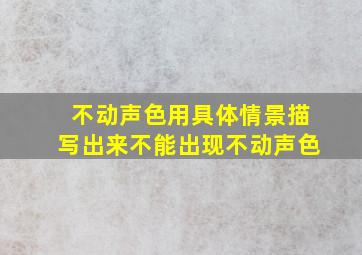 不动声色用具体情景描写出来不能出现不动声色